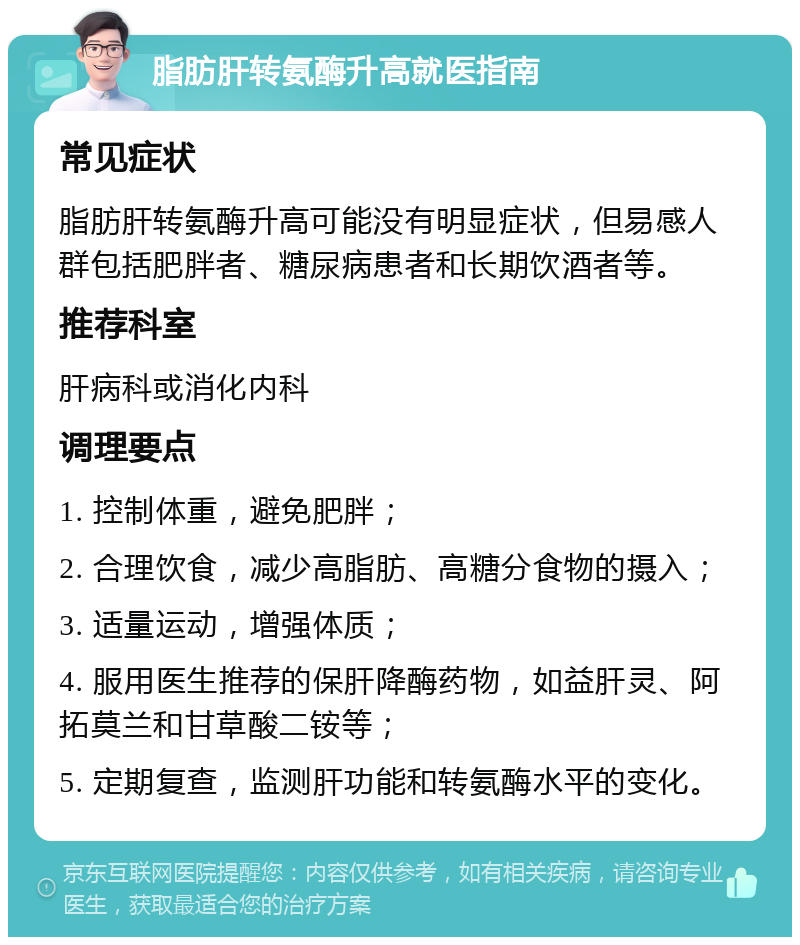 脂肪肝转氨酶升高就医指南

常见症状

脂肪肝转氨酶升高可能没有明显症状，但易感人群包括肥胖者、糖尿病患者和长期饮酒者等。

推荐科室

肝病科或消化内科

调理要点

1. 控制体重，避免肥胖；

2. 合理饮食，减少高脂肪、高糖分食物的摄入；

3. 适量运动，增强体质；

4. 服用医生推荐的保肝降酶药物，如益肝灵、阿拓莫兰和甘草酸二铵等；

5. 定期复查，监测肝功能和转氨酶水平的变化。

京东互联网医院提醒您：内容仅供参考，如有相关疾病，请咨询专业医生，获取最适合您的治疗方案